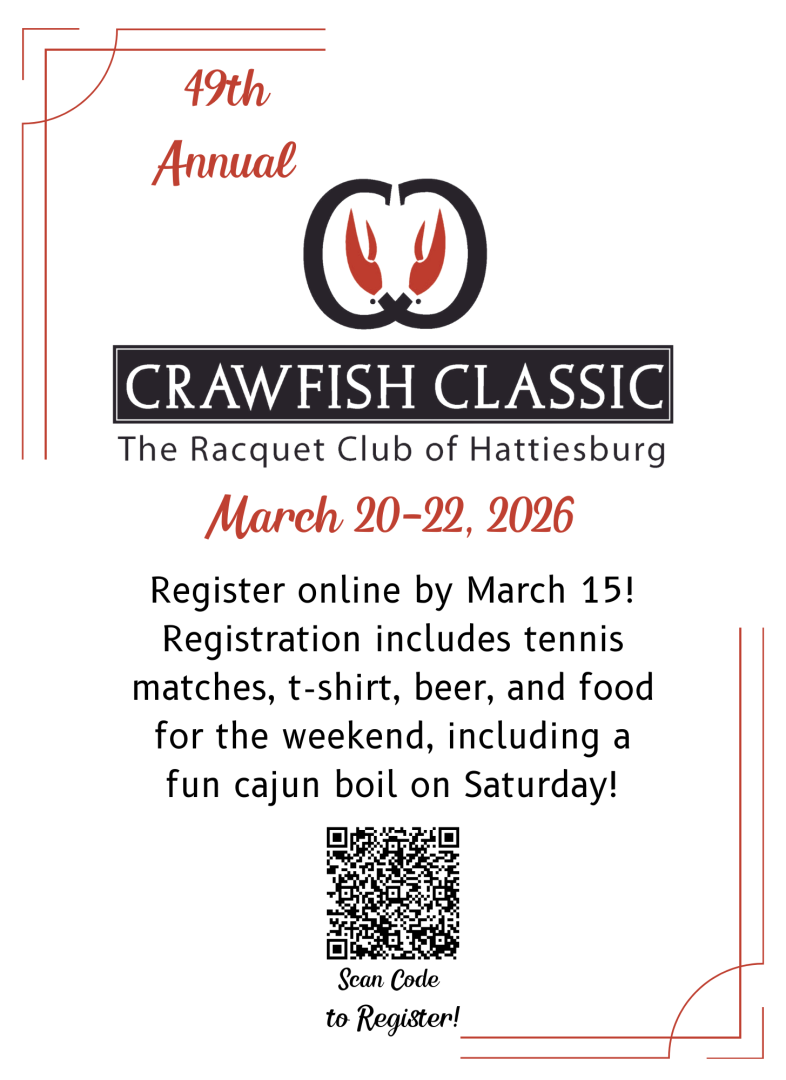 49th Annual

CRAWFISH CLASSIC

The Racquet Club of Hattiesburg

March 20-22, 2026

Register online by March 15! Registration includes tennis matches, t-shirt, beer, and food for the weekend, including a fun cajun boil on Saturday!

Scan Code to Register!